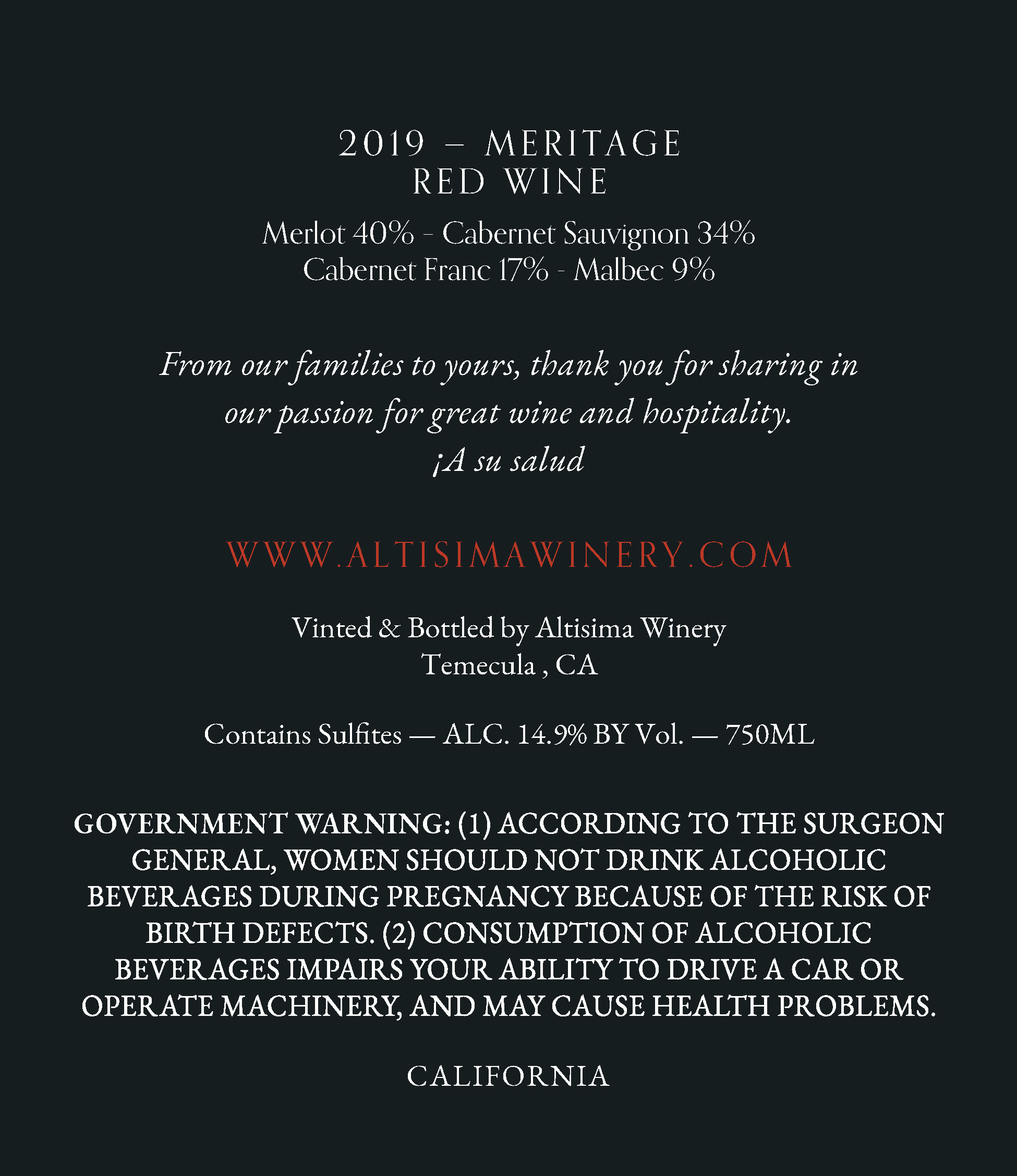 2019 – MERITAGE
RED WINE

Merlot 40% - Cabernet Sauvignon 34%
Cabernet Franc 17% - Malbec 9%

From our families to yours, thank you for sharing in our passion for great wine and hospitality.
¡A su salud

WWW.ALTISIMAWINERY.COM

Vinted & Bottled by Altisima Winery
Temecula , CA

Contains Sulfites — ALC. 14.9% BY Vol. — 750ML

GOVERNMENT WARNING: (1) ACCORDING TO THE SURGEON GENERAL, WOMEN SHOULD NOT DRINK ALCOHOLIC BEVERAGES DURING PREGNANCY BECAUSE OF THE RISK OF BIRTH DEFECTS. (2) CONSUMPTION OF ALCOHOLIC BEVERAGES IMPAIRS YOUR ABILITY TO DRIVE A CAR OR OPERATE MACHINERY, AND MAY CAUSE HEALTH PROBLEMS.

CALIFORNIA